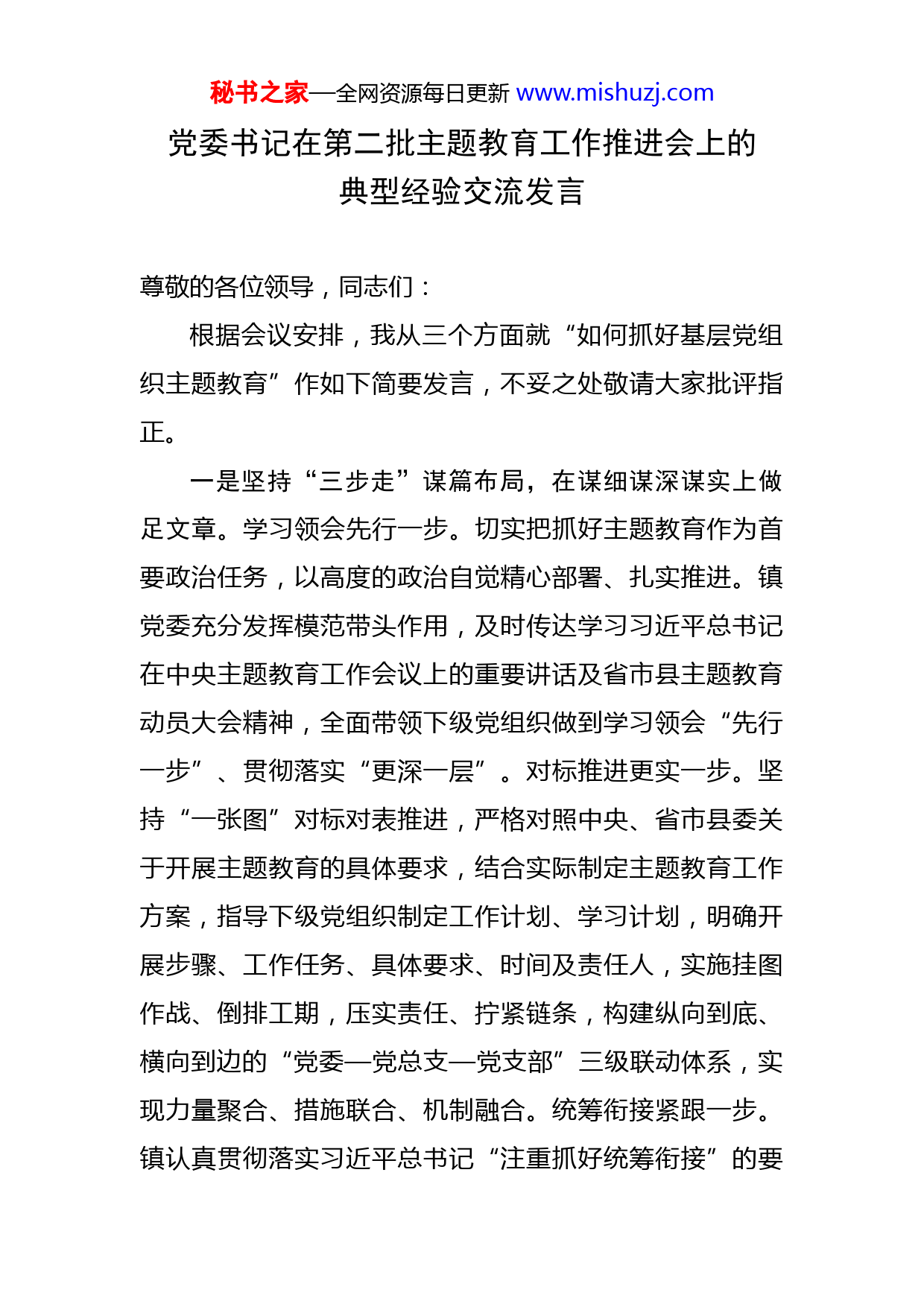 秘书之家—全网资源每日更新 www.mishuzj.com

党委书记在第二批主题教育工作推进会上的典型经验交流发言

尊敬的各位领导，同志们：

根据会议安排，我从三个方面就“如何抓好基层党组织主题教育”作如下简要发言，不妥之处敬请大家批评指正。

一是坚持“三步走”谋篇布局，在谋细谋深谋实上做足文章。学习领会先行一步。切实把抓好主题教育作为首要政治任务，以高度的政治自觉精心部署、扎实推进。镇党委充分发挥模范带头作用，及时传达学习习近平总书记在中央主题教育工作会议上的重要讲话及省市县主题教育动员大会精神，全面带领下级党组织做到学习领会“先行一步”、贯彻落实“更深一层”。对标推进更实一步。坚持“一张图”对标对表推进，严格对照中央、省市县委关于开展主题教育的具体要求，结合实际制定主题教育工作方案，指导下级党组织制定工作计划、学习计划，明确开展步骤、工作任务、具体要求、时间及责任人，实施挂图作战、倒排工期，压实责任、拧紧链条，构建纵向到底、横向到边的“党委—党总支—党支部”三级联动体系，实现力量聚合、措施联合、机制融合。统筹衔接紧跟一步。镇认真贯彻落实习近平总书记“注重抓好统筹衔接”的要